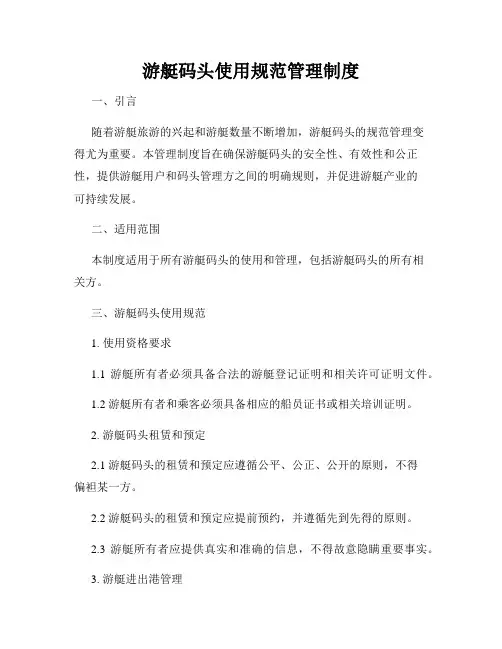 游艇码头使用规范管理制度

一、引言

随着游艇旅游的兴起和游艇数量不断增加，游艇码头的规范管理变得尤为重要。本管理制度旨在确保游艇码头的安全性、有效性和公正性，提供游艇用户和码头管理方之间的明确规则，并促进游艇产业的可持续发展。

二、适用范围

本制度适用于所有游艇码头的使用和管理，包括游艇码头的所有相关方。

三、游艇码头使用规范

1. 使用资格要求

1.1 游艇所有者必须具备合法的游艇登记证明和相关许可证明文件。

1.2 游艇所有者和乘客必须具备相应的船员证书或相关培训证明。

2. 游艇码头租赁和预定

2.1 游艇码头的租赁和预定应遵循公平、公正、公开的原则，不得偏袒某一方。

2.2 游艇码头的租赁和预定应提前预约，并遵循先到先得的原则。

2.3 游艇所有者应提供真实和准确的信息，不得故意隐瞒重要事实。

3. 游艇进出港管理